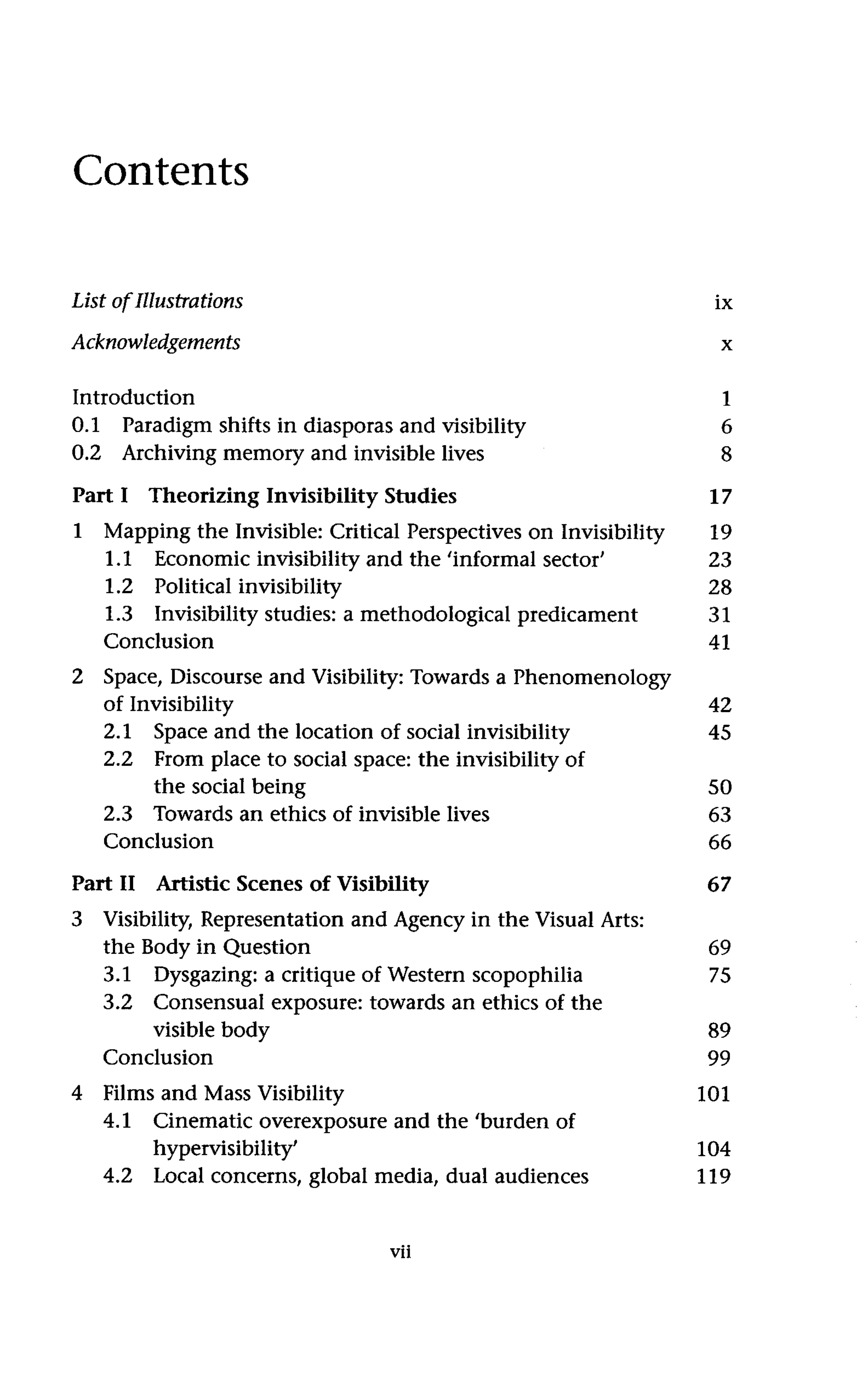 Contents

List of Illustrations ix

Acknowledgements x

Introduction 1
0.1 Paradigm shifts in diasporas and visibility 6
0.2 Archiving memory and invisible lives 8

Part I Theorizing Invisibility Studies 17

1 Mapping the Invisible: Critical Perspectives on Invisibility 19
1.1 Economic invisibility and the 'informal sector' 23
1.2 Political invisibility 28
1.3 Invisibility studies: a methodological predicament 31
Conclusion 41

2 Space, Discourse and Visibility: Towards a Phenomenology of Invisibility 42
2.1 Space and the location of social invisibility 45
2.2 From place to social space: the invisibility of the social being 50
2.3 Towards an ethics of invisible lives 63
Conclusion 66

Part II Artistic Scenes of Visibility 67

3 Visibility, Representation and Agency in the Visual Arts: the Body in Question 69
3.1 Dysgazing: a critique of Western scopophilia 75
3.2 Consensual exposure: towards an ethics of the visible body 89
Conclusion 99

4 Films and Mass Visibility 101
4.1 Cinematic overexposure and the 'burden of hypervisibility' 104
4.2 Local concerns, global media, dual audiences 119

vii